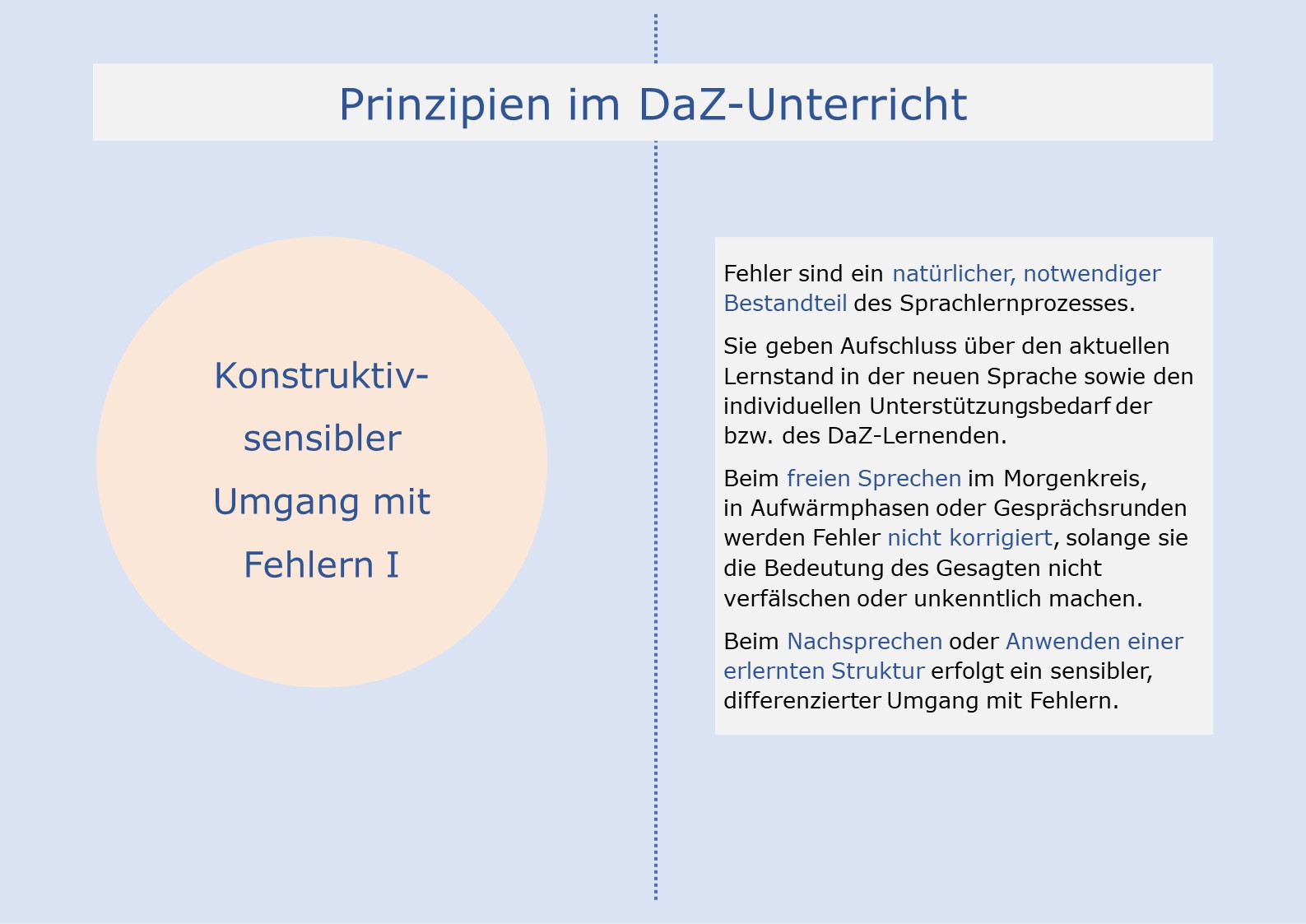 Prinzipien im DaZ-Unterricht

Konstruktiv-sensibler Umgang mit Fehlern I

Fehler sind ein natürlicher, notwendiger Bestandteil des Sprachlernprozesses.

Sie geben Aufschluss über den aktuellen Lernstand in der neuen Sprache sowie den individuellen Unterstützungsbedarf der bzw. des DaZ-Lernenden.

Beim freien Sprechen im Morgenkreis, in Aufwärmphasen oder Gesprächsrunden werden Fehler nicht korrigiert, solange sie die Bedeutung des Gesagten nicht verfälschen oder unkenntlich machen.

Beim Nachsprechen oder Anwenden einer erlernten Struktur erfolgt ein sensibler, differenzierter Umgang mit Fehlern.